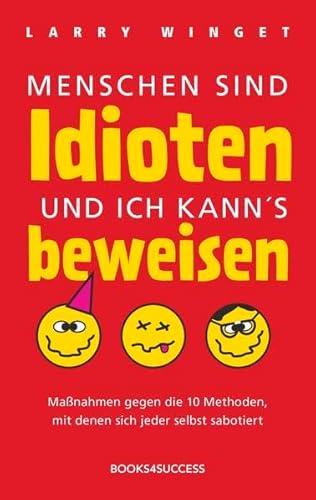 LARRY WINGET

MENSCHEN SIND
Idioten
UND ICH KANN´S
beweisen

Maßnahmen gegen die 10 Methoden, mit denen sich jeder selbst sabotiert

BOOKS4SUCCESS